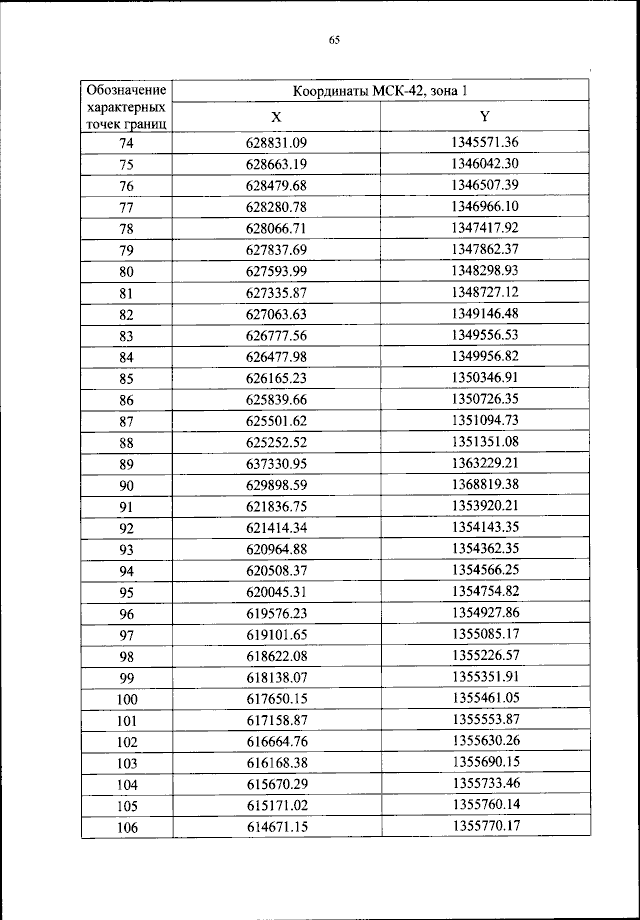 65

| Обозначение характерных точек границ | Координаты МСК-42, зона 1 | |
|---|---|---|
| | X | Y |
| 74 | 628831.09 | 1345571.36 |
| 75 | 628663.19 | 1346042.30 |
| 76 | 628479.68 | 1346507.39 |
| 77 | 628280.78 | 1346966.10 |
| 78 | 628066.71 | 1347417.92 |
| 79 | 627837.69 | 1347862.37 |
| 80 | 627593.99 | 1348298.93 |
| 81 | 627335.87 | 1348727.12 |
| 82 | 627063.63 | 1349146.48 |
| 83 | 626777.56 | 1349556.53 |
| 84 | 626477.98 | 1349956.82 |
| 85 | 626165.23 | 1350346.91 |
| 86 | 625839.66 | 1350726.35 |
| 87 | 625501.62 | 1351094.73 |
| 88 | 625252.52 | 1351351.08 |
| 89 | 637330.95 | 1363229.21 |
| 90 | 629898.59 | 1368819.38 |
| 91 | 621836.75 | 1353920.21 |
| 92 | 621414.34 | 1354143.35 |
| 93 | 620964.88 | 1354362.35 |
| 94 | 620508.37 | 1354566.25 |
| 95 | 620045.31 | 1354754.82 |
| 96 | 619576.23 | 1354927.86 |
| 97 | 619101.65 | 1355085.17 |
| 98 | 618622.08 | 1355226.57 |
| 99 | 618138.07 | 1355351.91 |
| 100 | 617650.15 | 1355461.05 |
| 101 | 617158.87 | 1355553.87 |
| 102 | 616664.76 | 1355630.26 |
| 103 | 616168.38 | 1355690.15 |
| 104 | 615670.29 | 1355733.46 |
| 105 | 615171.02 | 1355760.14 |
| 106 | 614671.15 | 1355770.17 |